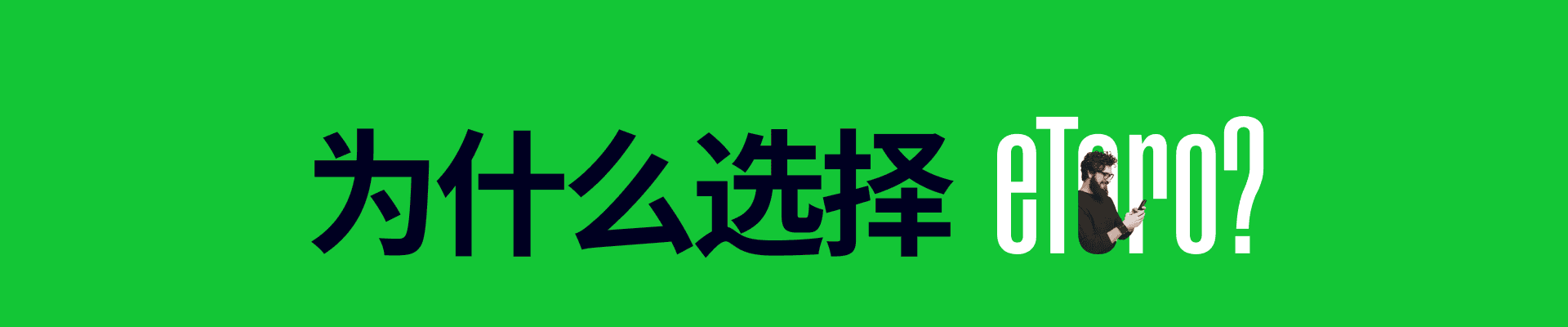 为什么选择 eToro?